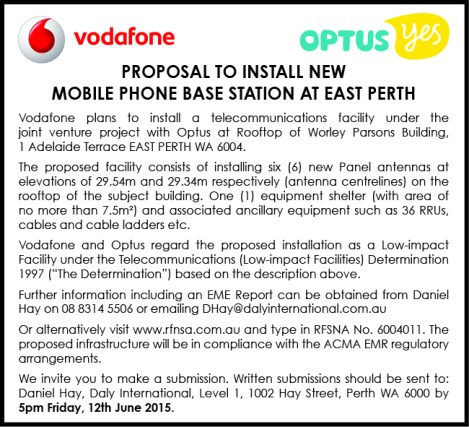 vodafone

OPTUS yes

PROPOSAL TO INSTALL NEW MOBILE PHONE BASE STATION AT EAST PERTH

Vodafone plans to install a telecommunications facility under the joint venture project with Optus at Rooftop of Worley Parsons Building, 1 Adelaide Terrace EAST PERTH WA 6004.

The proposed facility consists of installing six (6) new Panel antennas at elevations of 29.54m and 29.34m respectively (antenna centrelines) on the rooftop of the subject building. One (1) equipment shelter (with area of no more than 7.5m²) and associated ancillary equipment such as 36 RRUs, cables and cable ladders etc.

Vodafone and Optus regard the proposed installation as a Low-impact Facility under the Telecommunications (Low-impact Facilities) Determination 1997 ("The Determination") based on the description above.

Further information including an EME Report can be obtained from Daniel Hay on 08 8314 5506 or emailing DHay@dalyinternational.com.au

Or alternatively visit www.rfnsa.com.au and type in RFSNA No. 6004011. The proposed infrastructure will be in compliance with the ACMA EMR regulatory arrangements.

We invite you to make a submission. Written submissions should be sent to: Daniel Hay, Daly International, Level 1, 1002 Hay Street, Perth WA 6000 by 5pm Friday, 12th June 2015.